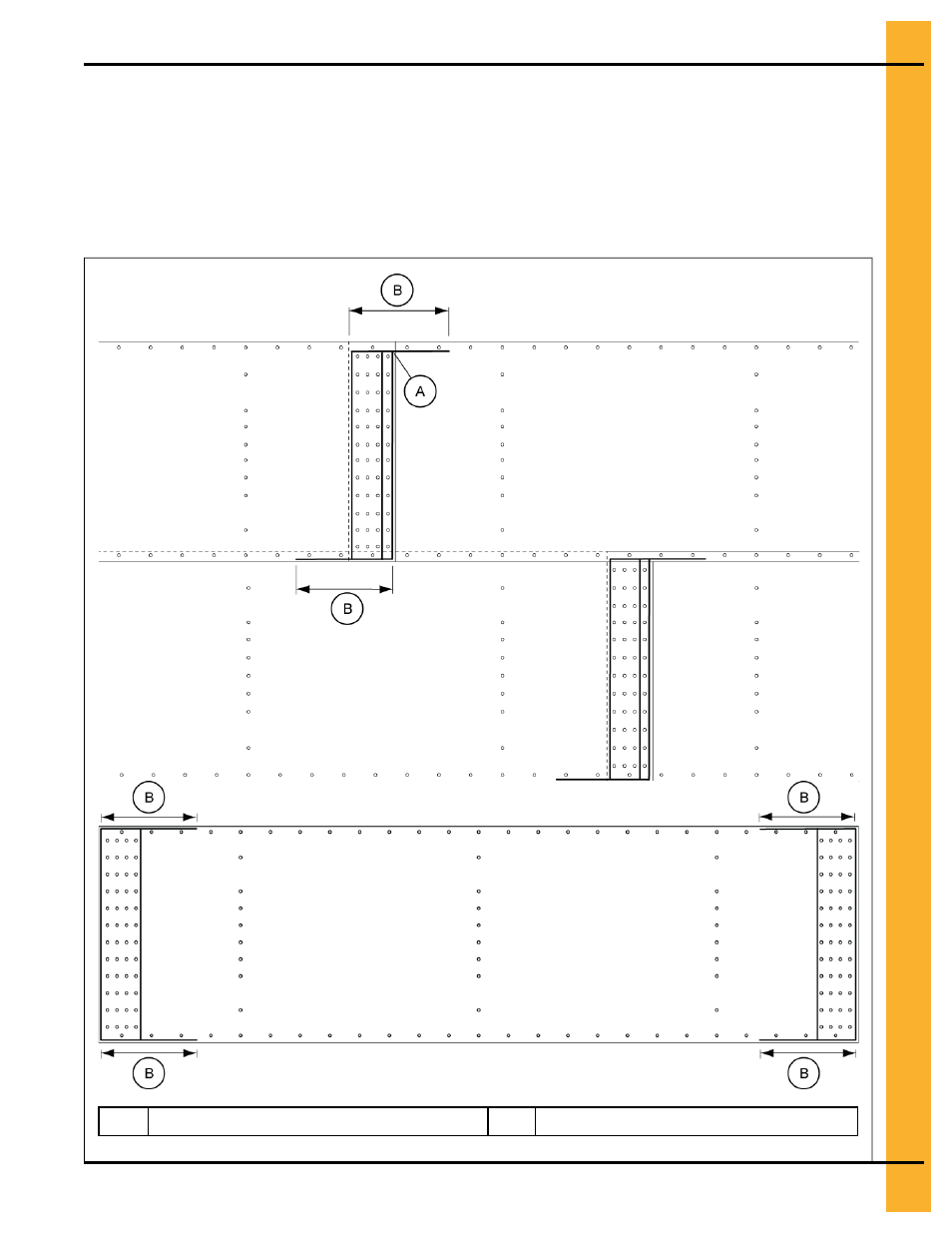 B

A

B

B

B

B

B